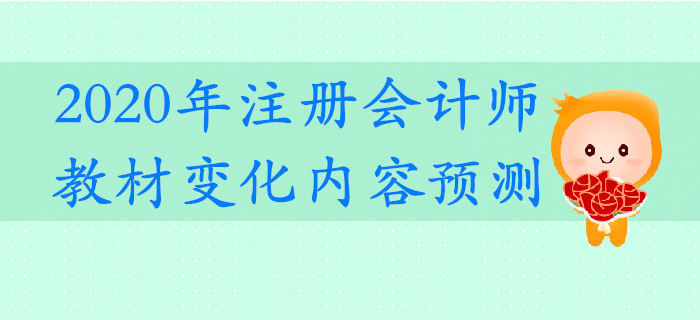 2020年注册会计师
教材变化内容预测